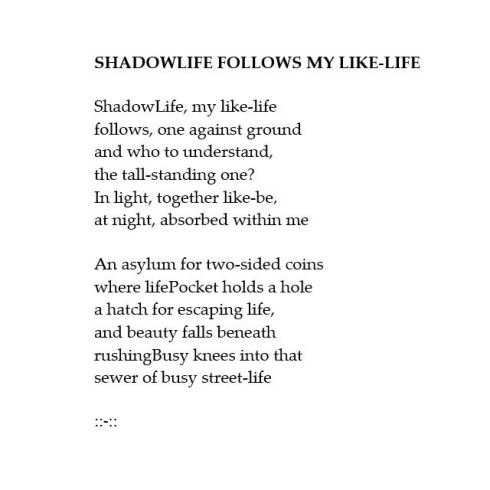 SHADOWLIFE FOLLOWS MY LIKE-LIFE

ShadowLife, my like-life
follows, one against ground
and who to understand,
the tall-standing one?
In light, together like-be,
at night, absorbed within me

An asylum for two-sided coins
where lifePocket holds a hole
a hatch for escaping life,
and beauty falls beneath
rushingBusy knees into that
sewer of busy street-life

::-::